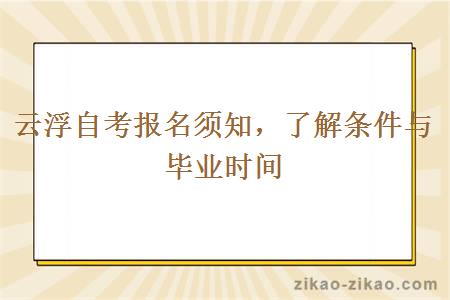 云浮自考报名须知，了解条件与毕业时间

zikao-zikao.com